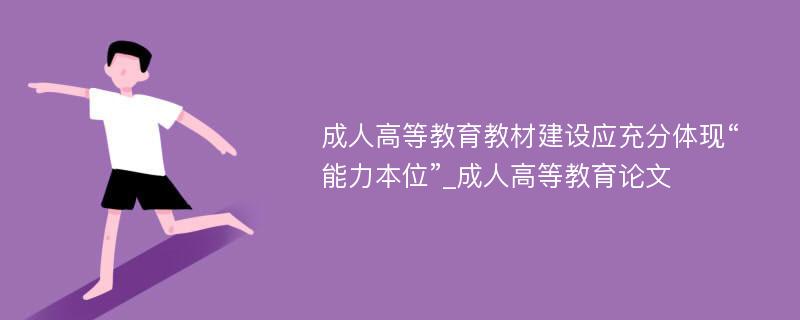 成人高等教育教材建设应充分体现“能力本位”_成人高等教育论文